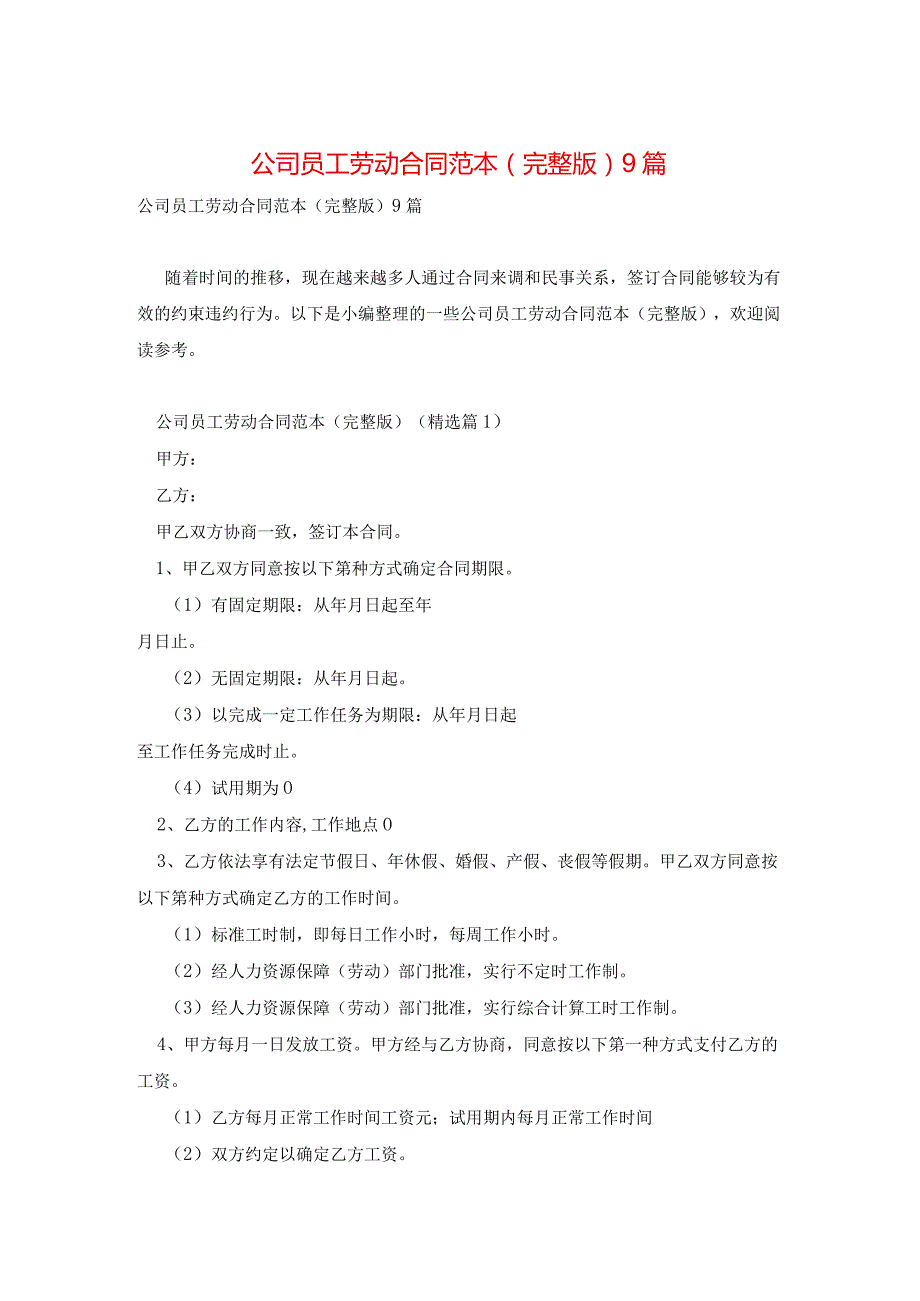 公司员工劳动合同范本（完整版）9篇

公司员工劳动合同范本（完整版）9篇

随着时间的推移，现在越来越多人通过合同来调和民事关系，签订合同能够较为有效的约束违约行为。以下是小编整理的一些公司员工劳动合同范本（完整版），欢迎阅读参考。

公司员工劳动合同范本（完整版）（精选篇1）

甲方：

乙方：

甲乙双方协商一致，签订本合同。

1、甲乙双方同意按以下第种方式确定合同期限。

（1）有固定期限：从年月日起至年月日止。

（2）无固定期限：从年月日起。

（3）以完成一定工作任务为期限：从年月日起至工作任务完成时止。

（4）试用期为0

2、乙方的工作内容,工作地点0

3、乙方依法享有法定节假日、年休假、婚假、产假、丧假等假期。甲乙双方同意按以下第种方式确定乙方的工作时间。

（1）标准工时制，即每日工作小时，每周工作小时。

（2）经人力资源保障（劳动）部门批准，实行不定时工作制。

（3）经人力资源保障（劳动）部门批准，实行综合计算工时工作制。

4、甲方每月一日发放工资。甲方经与乙方协商，同意按以下第一种方式支付乙方的工资。

（1）乙方每月正常工作时间工资元；试用期内每月正常工作时间

（2）双方约定以确定乙方工资。